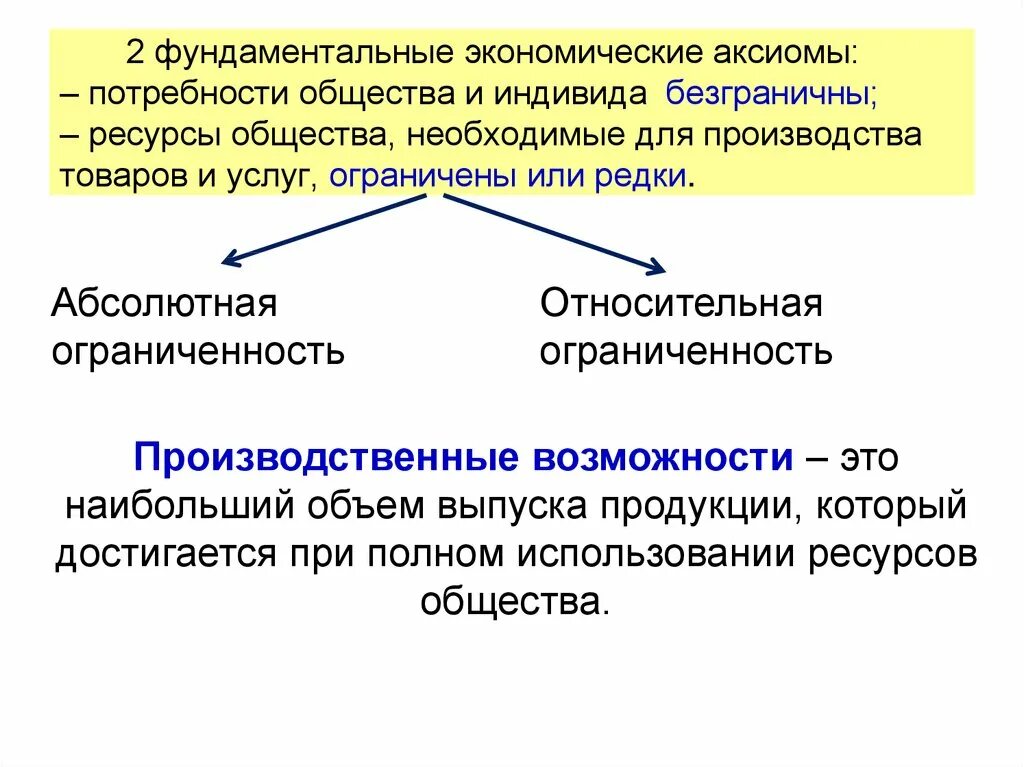 2 фундаментальные экономические аксиомы:
– потребности общества и индивида безграничны;
– ресурсы общества, необходимые для производства товаров и услуг, ограничены или редки.

Абсолютная ограниченность

Относительная ограниченность

Производственные возможности – это наибольший объем выпуска продукции, который достигается при полном использовании ресурсов общества.